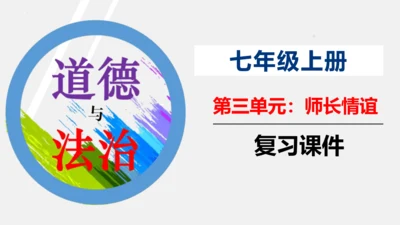 道德
与
法治

七年级上册

第三单元：师长情谊

复习课件